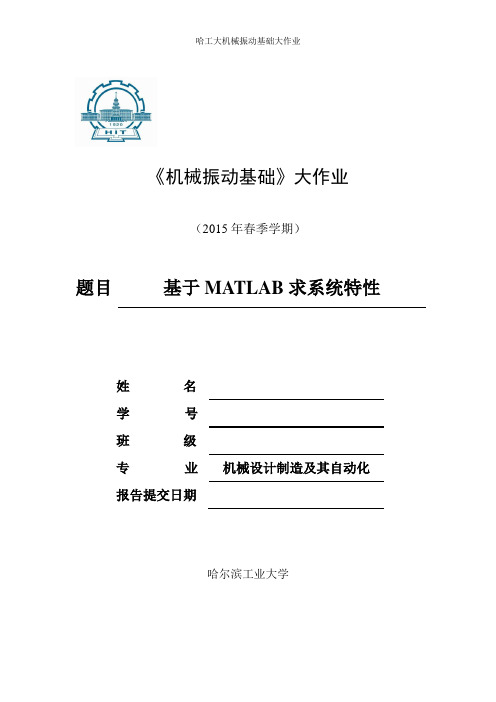 哈工大机械振动基础大作业

1920
HIT

《机械振动基础》大作业

（2015 年春季学期）

题目 基于 MATLAB 求系统特性

姓 名

学 号

班 级

专 业 机械设计制造及其自动化

报告提交日期

哈尔滨工业大学